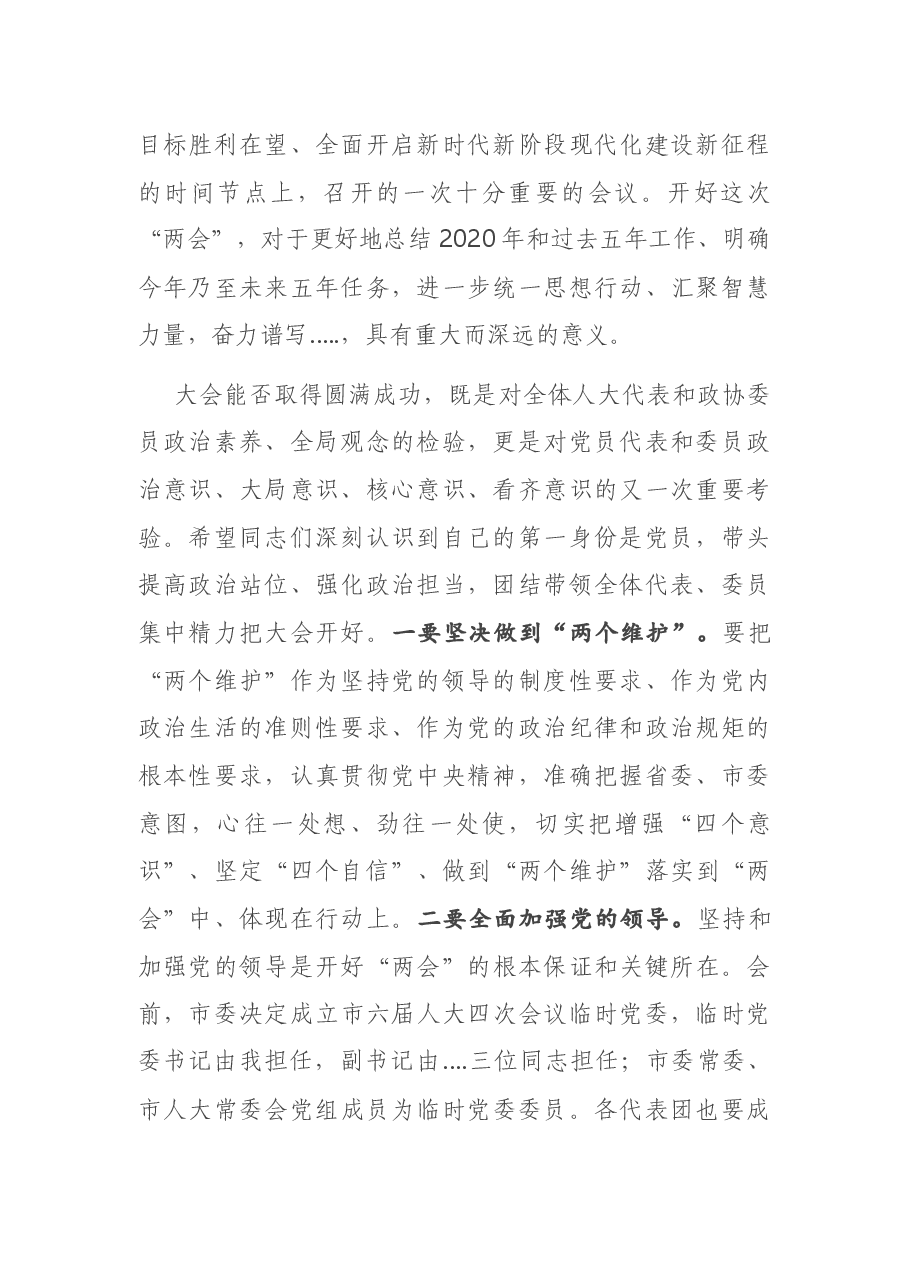 目标胜利在望、全面开启新时代新阶段现代化建设新征程的时间节点上，召开的一次十分重要的会议。开好这次“两会”，对于更好地总结2020年和过去五年工作、明确今年乃至未来五年任务，进一步统一思想行动、汇聚智慧力量，奋力谱写.....，具有重大而深远的意义。

大会能否取得圆满成功，既是对全体人大代表和政协委员政治素养、全局观念的检验，更是对党员代表和委员政治意识、大局意识、核心意识、看齐意识的又一次重要考验。希望同志们深刻认识到自己的第一身份是党员，带头提高政治站位、强化政治担当，团结带领全体代表、委员集中精力把大会开好。一要坚决做到“两个维护”。要把“两个维护”作为坚持党的领导的制度性要求、作为党内政治生活的准则性要求、作为党的政治纪律和政治规矩的根本性要求，认真贯彻党中央精神，准确把握省委、市委意图，心往一处想、劲往一处使，切实把增强“四个意识”、坚定“四个自信”、做到“两个维护”落实到“两会”中、体现在行动上。二要全面加强党的领导。坚持和加强党的领导是开好“两会”的根本保证和关键所在。会前，市委决定成立市六届人大四次会议临时党委，临时党委书记由我担任，副书记由....三位同志担任；市委常委、市人大常委会党组成员为临时党委委员。各代表团也要成